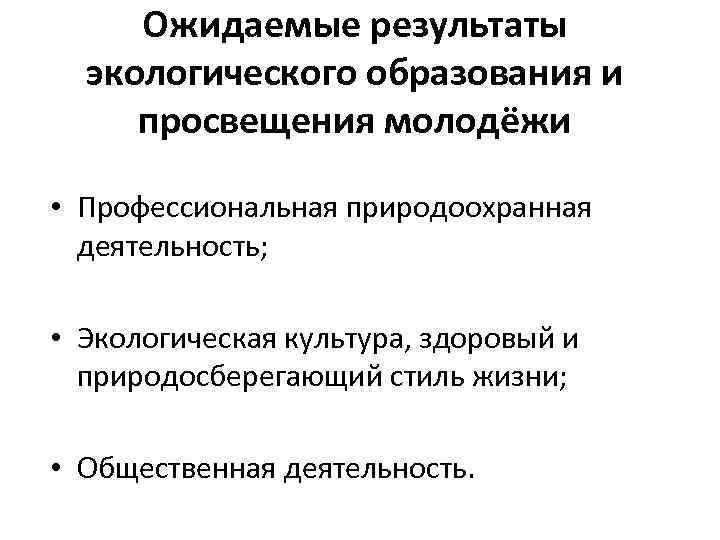 Ожидаемые результаты экологического образования и просвещения молодёжи

• Профессиональная природоохранная деятельность;

• Экологическая культура, здоровый и природосберегающий стиль жизни;

• Общественная деятельность.